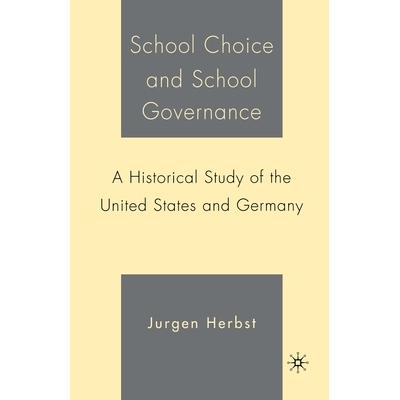 School Choice and School Governance

A Historical Study of the United States and Germany

Jurgen Herbst